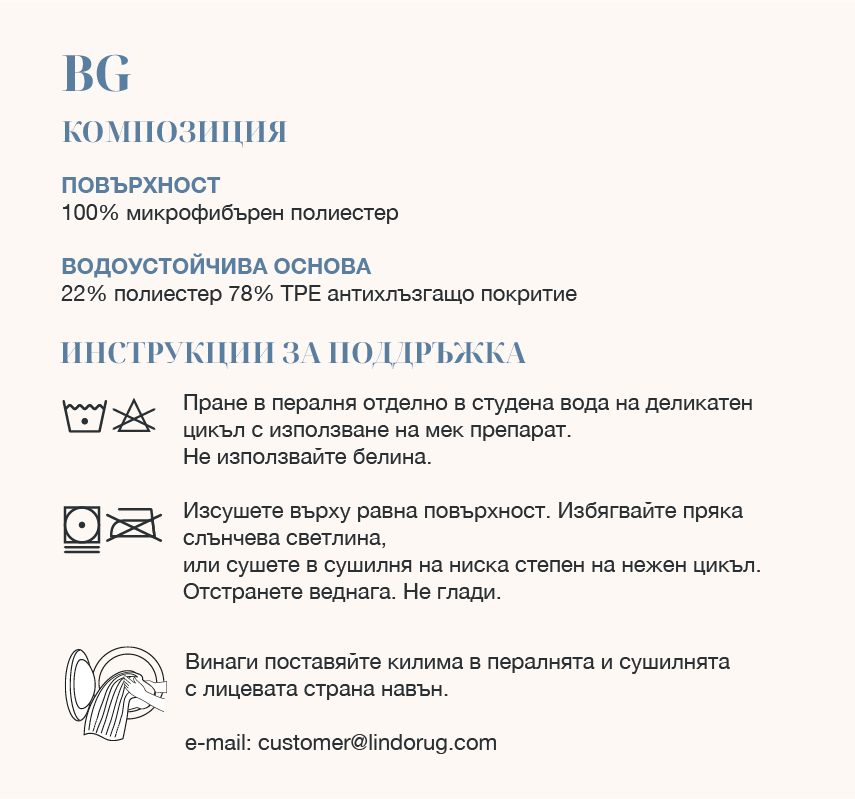 BG

КОМПОЗИЦИЯ

ПОВЪРХНОСТ
100% микрофибърен полиестер

ВОДОУСТОЙЧИВА ОСНОВА
22% полиестер 78% TPE антихлъзгащо покритие

ИНСТРУКЦИИ ЗА ПОДДРЪЖКА

Пране в пералня отделно в студена вода на деликатен цикъл с използване на мек препарат.
Не използвайте белина.

Изсушете върху равна повърхност. Избягвайте пряка слънчева светлина,
или сушете в сушилня на ниска степен на нежен цикъл.
Отстранете веднага. Не глади.

Винаги поставяйте килима в пералнята и сушилнята с лицевата страна навън.

e-mail: customer@lindorug.com